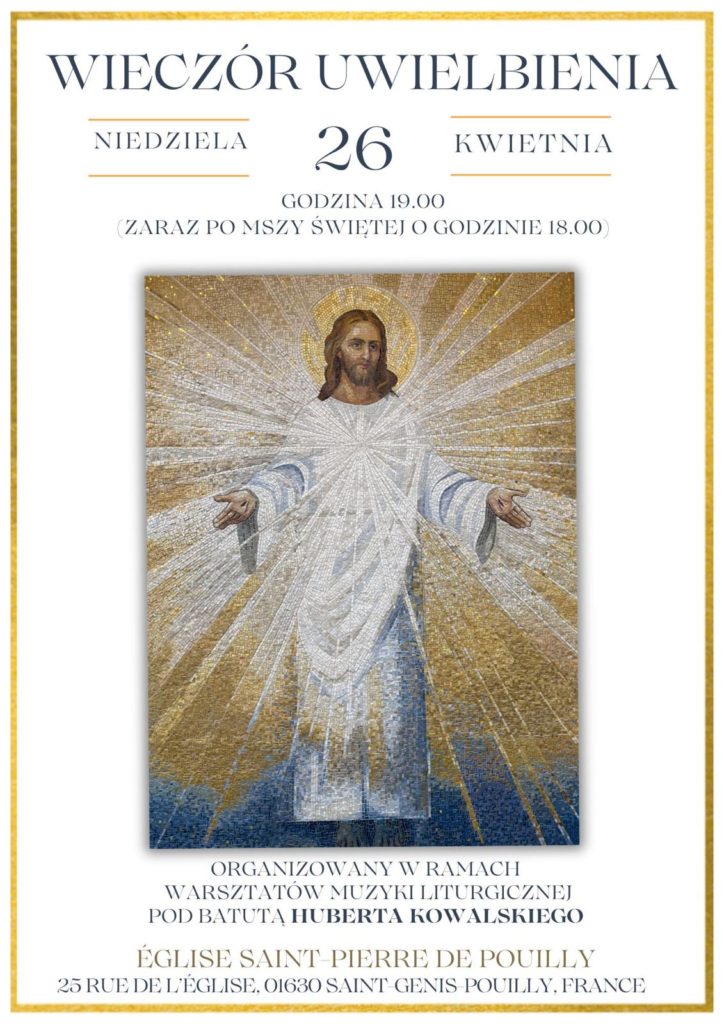 WIECZÓR UWIELBIENIA

NIEDZIELA 26 KWIETNIA

GODZINA 19.00
(ZARAZ PO MSZY ŚWIĘTEJ O GODZINIE 18.00)

ORGANIZOWANY W RAMACH
WARSZTATÓW MUZYKI LITURGICZNEJ
POD BATUTĄ HUBERTA KOWALSKIEGO

ÉGLISE SAINT-PIERRE DE POUILLY
25 RUE DE L'ÉGLISE, 01630 SAINT-GENIS-POUILLY, FRANCE